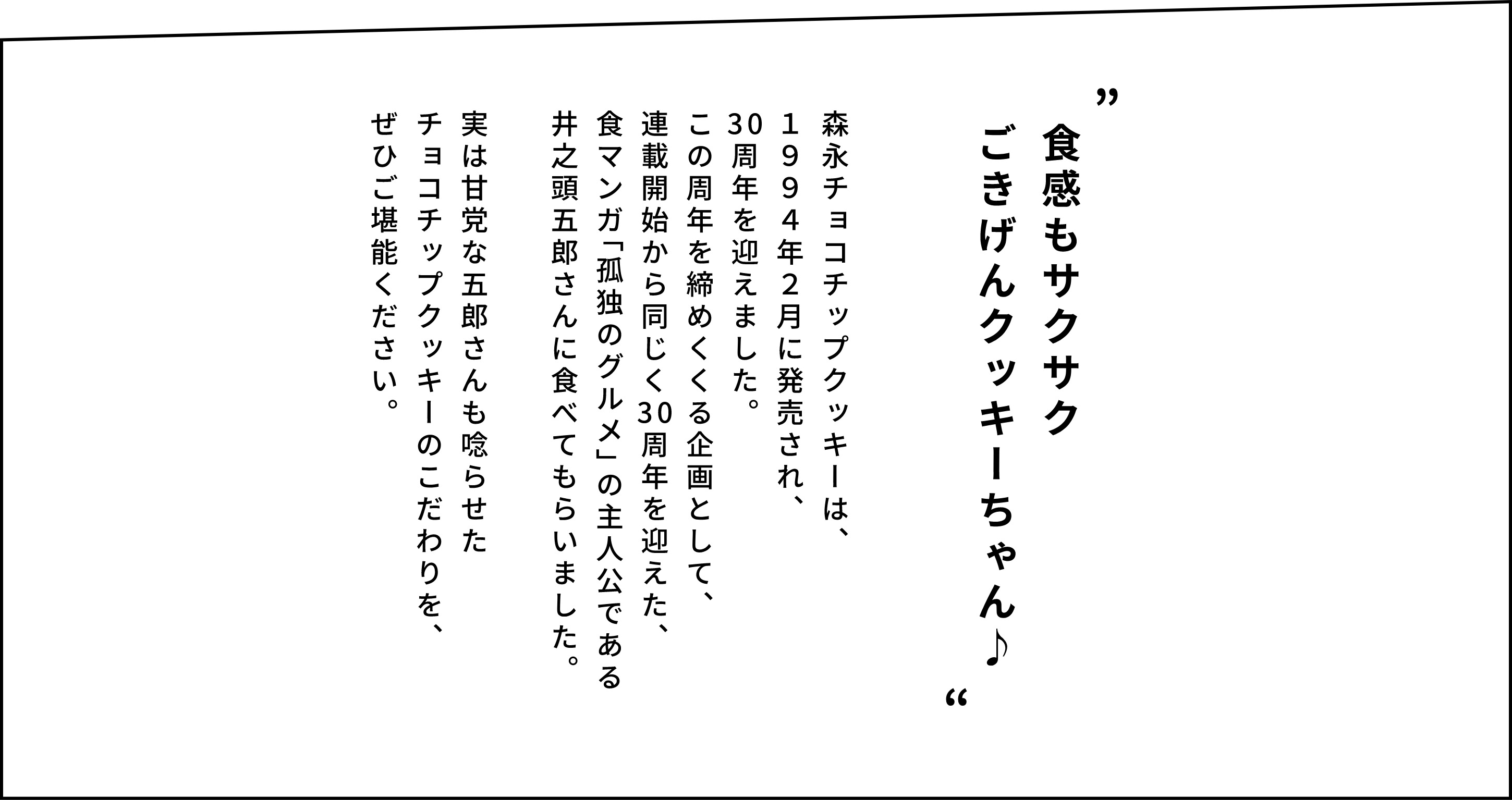 ”食感もサクサク
ごきげんクッキーちゃん♪“

森永チョコチップクッキーは、
1994年2月に発売され、
30周年を迎えました。
この周年を締めくくる企画として、
連載開始から同じく30周年を迎えた、
食マンガ「孤独のグルメ」の主人公である
井之頭五郎さんに食べてもらいました。

実は甘党な五郎さんも唸らせた
チョコチップクッキーのこだわりを、
ぜひご堪能ください。